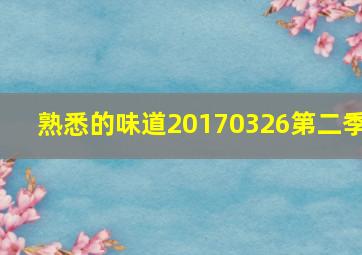 熟悉的味道20170326第二季